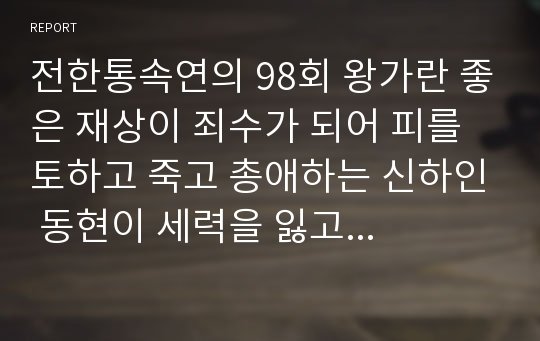 REPORT

전한통속연의 98회 왕가란 좋은 재상이 죄수가 되어 피를 토하고 죽고 총애하는 신하인 동현이 세력을 잃고...